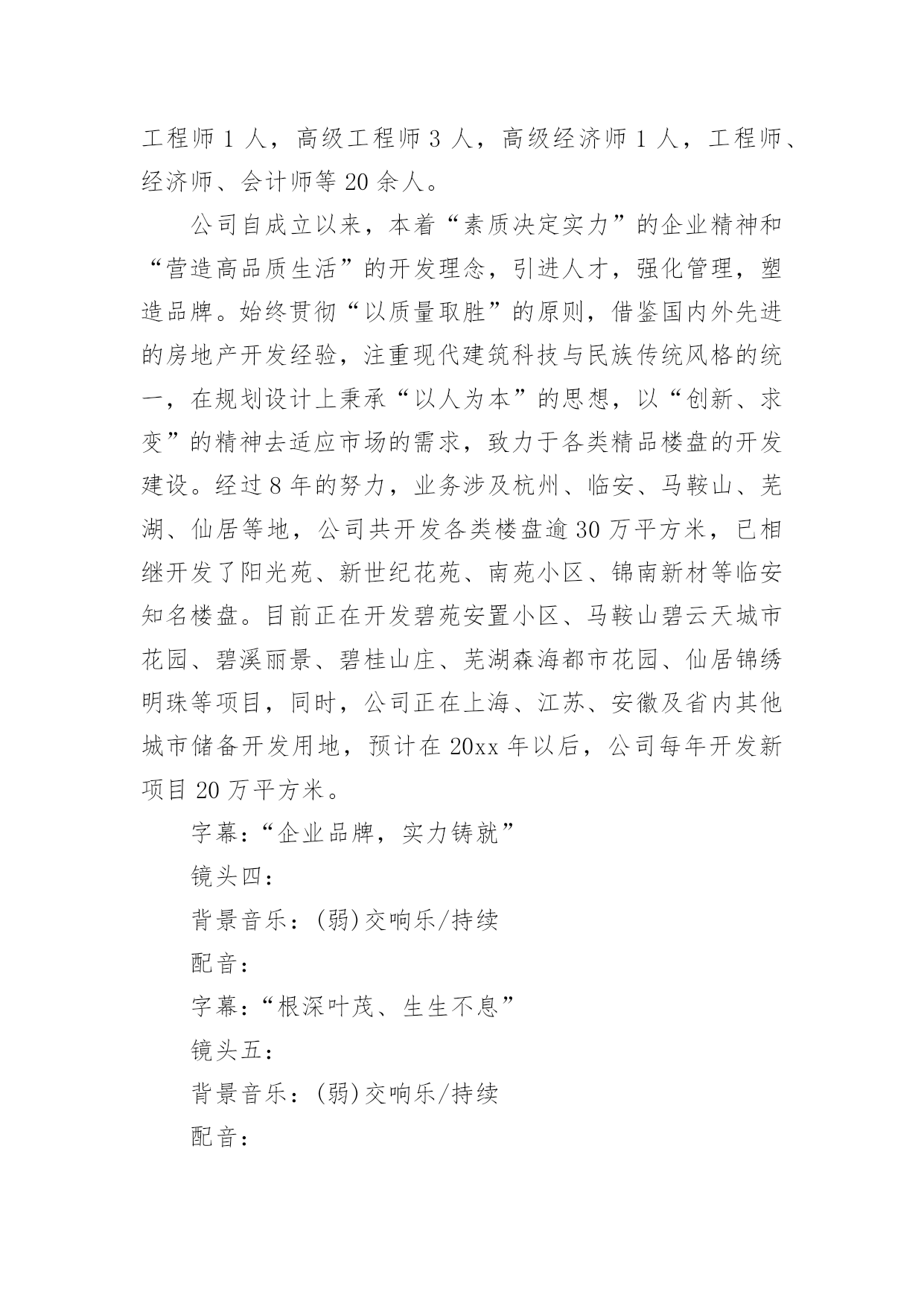 工程师 1 人，高级工程师 3 人，高级经济师 1 人，工程师、经济师、会计师等 20 余人。

公司自成立以来，本着“素质决定实力”的企业精神和“营造高品质生活”的开发理念，引进人才，强化管理，塑造品牌。始终贯彻“以质量取胜”的原则，借鉴国内外先进的房地产开发经验，注重现代建筑科技与民族传统风格的统一，在规划设计上秉承“以人为本”的思想，以“创新、求变”的精神去适应市场的需求，致力于各类精品楼盘的开发建设。经过 8 年的努力，业务涉及杭州、临安、马鞍山、芜湖、仙居等地，公司共开发各类楼盘逾 30 万平方米，已相继开发了阳光苑、新世纪花苑、南苑小区、锦南新材等临安知名楼盘。目前正在开发碧苑安置小区、马鞍山碧云天城市花园、碧溪丽景、碧桂山庄、芜湖森海都市花园、仙居锦绣明珠等项目，同时，公司正在上海、江苏、安徽及省内其他城市储备开发用地，预计在 20xx 年以后，公司每年开发新项目 20 万平方米。

字幕：“企业品牌，实力铸就”

镜头四：

背景音乐：(弱)交响乐/持续

配音：

字幕：“根深叶茂、生生不息”

镜头五：

背景音乐：(弱)交响乐/持续

配音：